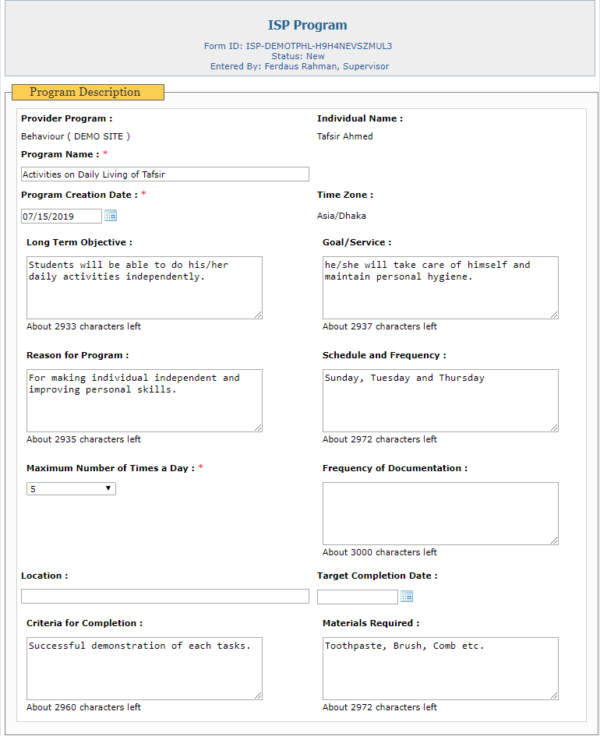 ISP Program

Form ID: ISP-DEMOTPHL-H9H4NEVSZMUL3
Status: New
Entered By: Ferdaus Rahman, Supervisor

Program Description

Provider Program :
Behaviour ( DEMO SITE )

Individual Name :
Tafsir Ahmed

Program Name : *
Activities on Daily Living of Tafsir

Program Creation Date : *
07/15/2019

Time Zone :
Asia/Dhaka

Long Term Objective :
Students will be able to do his/her daily activities independently.
About 2933 characters left

Goal/Service :
he/she will take care of himself and maintain personal hygiene.
About 2937 characters left

Reason for Program :
For making individual independent and improving personal skills.
About 2935 characters left

Schedule and Frequency :
Sunday, Tuesday and Thursday
About 2972 characters left

Maximum Number of Times a Day : *
5

Frequency of Documentation :
About 3000 characters left

Location :

Target Completion Date :

Criteria for Completion :
Successful demonstration of each tasks.
About 2960 characters left

Materials Required :
Toothpaste, Brush, Comb etc.
About 2972 characters left